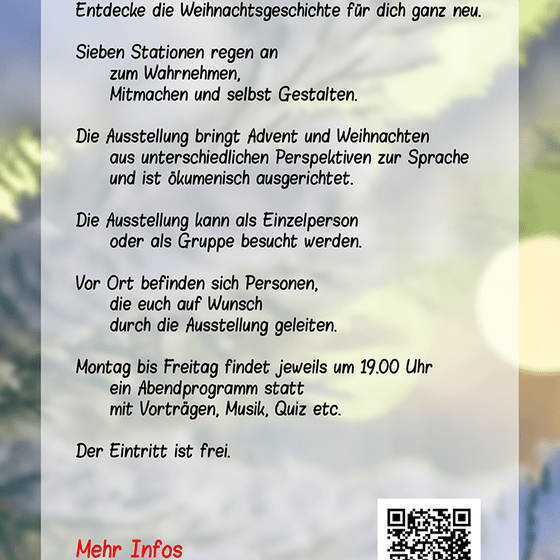 Entdecke die Weihnachtsgeschichte für dich ganz neu.

Sieben Stationen regen an
zum Wahrnehmen,
Mitmachen und selbst Gestalten.

Die Ausstellung bringt Advent und Weihnachten
aus unterschiedlichen Perspektiven zur Sprache
und ist ökumenisch ausgerichtet.

Die Ausstellung kann als Einzelperson
oder als Gruppe besucht werden.

Vor Ort befinden sich Personen,
die euch auf Wunsch
durch die Ausstellung geleiten.

Montag bis Freitag findet jeweils um 19.00 Uhr
ein Abendprogramm statt
mit Vorträgen, Musik, Quiz etc.

Der Eintritt ist frei.

Mehr Infos